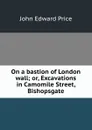 John Edward Price

On a bastion of London wall; or, Excavations in Camomile Street, Bishopsgate